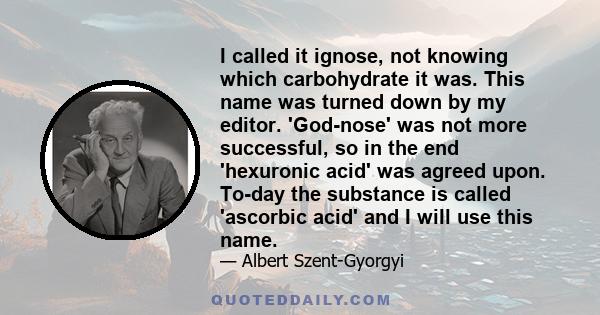 I called it ignose, not knowing which carbohydrate it was. This name was turned down by my editor. 'God-nose' was not more successful, so in the end 'hexuronic acid' was agreed upon. To-day the substance is called 'ascorbic acid' and I will use this name.

— Albert Szent-Gyorgyi

QUOTEDDAILY.COM